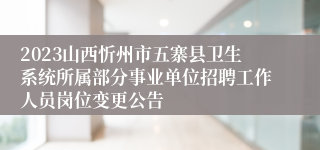 2023山西忻州市五寨县卫生系统所属部分事业单位招聘工作人员岗位变更公告